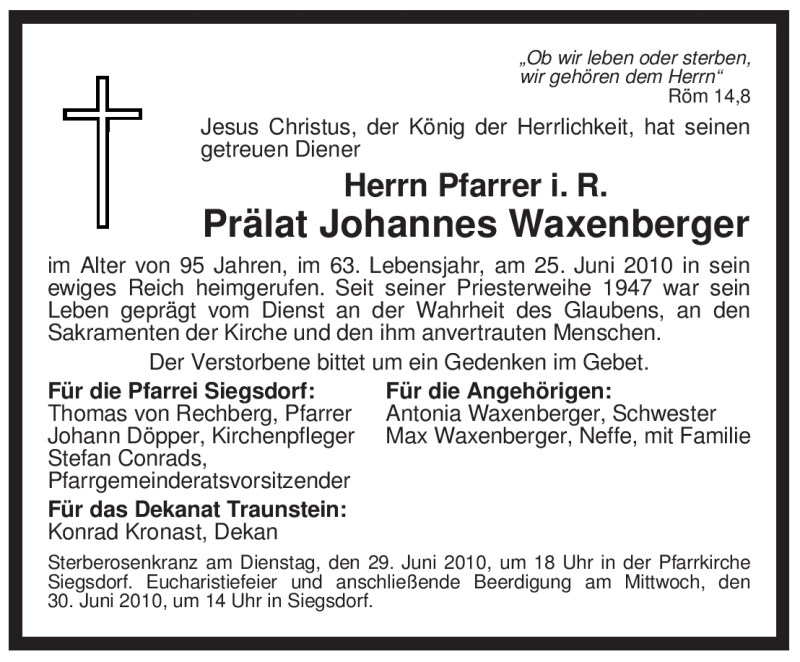 „Ob wir leben oder sterben, wir gehören dem Herrn“
Röm 14,8

Jesus Christus, der König der Herrlichkeit, hat seinen getreuen Diener

Herrn Pfarrer i. R.
Prälat Johannes Waxenberger

im Alter von 95 Jahren, im 63. Lebensjahr, am 25. Juni 2010 in sein ewiges Reich heimgerufen. Seit seiner Priesterweihe 1947 war sein Leben geprägt vom Dienst an der Wahrheit des Glaubens, an den Sakramenten der Kirche und den ihm anvertrauten Menschen.

Der Verstorbene bittet um ein Gedenken im Gebet.

Für die Pfarrei Siegsdorf:
Thomas von Rechberg, Pfarrer
Johann Döpper, Kirchenpfleger
Stefan Conrads,
Pfarrgemeinderatsvorsitzender

Für das Dekanat Traunstein:
Konrad Kronast, Dekan

Für die Angehörigen:
Antonia Waxenberger, Schwester
Max Waxenberger, Neffe, mit Familie

Sterberosenkranz am Dienstag, den 29. Juni 2010, um 18 Uhr in der Pfarrkirche Siegsdorf. Eucharistiefeier und anschließende Beerdigung am Mittwoch, den 30. Juni 2010, um 14 Uhr in Siegsdorf.